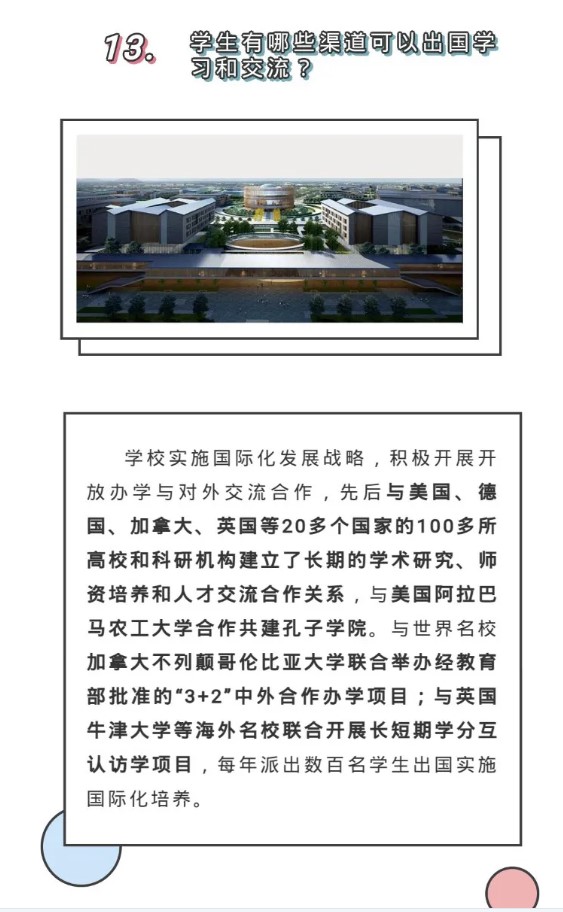 13. 学生有哪些渠道可以出国学习和交流？

学校实施国际化发展战略，积极开展开放办学与对外交流合作，先后与美国、德国、加拿大、英国等20多个国家的100多所高校和科研机构建立了长期的学术研究、师资培养和人才交流合作关系，与美国阿拉巴马农工大学合作共建孔子学院。与世界名校加拿大不列颠哥伦比亚大学联合举办经教育部批准的“3+2”中外合作办学项目；与英国牛津大学等海外名校联合开展长短期学分互认访学项目，每年派出数百名学生出国实施国际化培养。